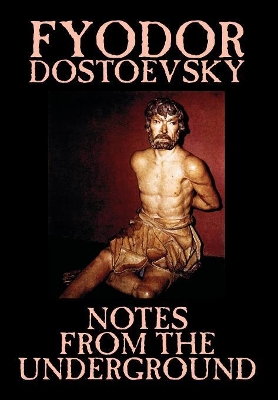 FYODOR
DOSTOEVSKY

NOTES
FROM THE
UNDERGROUND